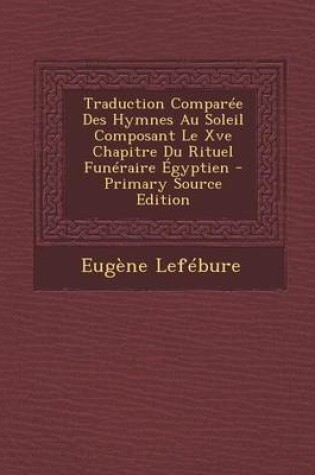 Traduction Comparée Des Hymnes Au Soleil Composant Le Xve Chapitre Du Rituel Funéraire Égyptien - Primary Source Edition

Eugène Lefébure